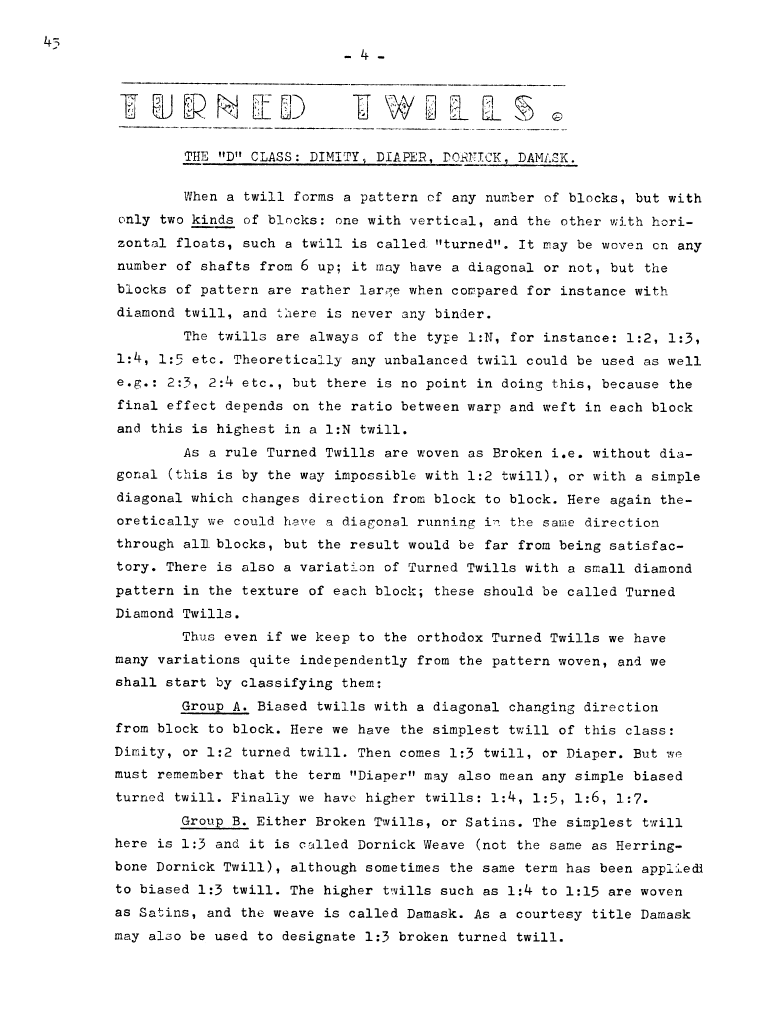 45

- 4 -

TURNED TWILLS.

THE "D" CLASS: DIMITY, DIAPER, DORNICK, DAMASK.

When a twill forms a pattern of any number of blocks, but with only two kinds of blocks: one with vertical, and the other with horizontal floats, such a twill is called "turned". It may be woven on any number of shafts from 6 up; it may have a diagonal or not, but the blocks of pattern are rather large when compared for instance with diamond twill, and there is never any binder.

The twills are always of the type 1:N, for instance: 1:2, 1:3, 1:4, 1:5 etc. Theoretically any unbalanced twill could be used as well e.g.: 2:3, 2:4 etc., but there is no point in doing this, because the final effect depends on the ratio between warp and weft in each block and this is highest in a 1:N twill.

As a rule Turned Twills are woven as Broken i.e. without diagonal (this is by the way impossible with 1:2 twill), or with a simple diagonal which changes direction from block to block. Here again theoretically we could have a diagonal running in the same direction through all blocks, but the result would be far from being satisfactory. There is also a variation of Turned Twills with a small diamond pattern in the texture of each block; these should be called Turned Diamond Twills.

Thus even if we keep to the orthodox Turned Twills we have many variations quite independently from the pattern woven, and we shall start by classifying them:

Group A. Biased twills with a diagonal changing direction from block to block. Here we have the simplest twill of this class: Dimity, or 1:2 turned twill. Then comes 1:3 twill, or Diaper. But we must remember that the term "Diaper" may also mean any simple biased turned twill. Finally we have higher twills: 1:4, 1:5, 1:6, 1:7.

Group B. Either Broken Twills, or Satins. The simplest twill here is 1:3 and it is called Dornick Weave (not the same as Herringbone Dornick Twill), although sometimes the same term has been applied to biased 1:3 twill. The higher twills such as 1:4 to 1:15 are woven as Satins, and the weave is called Damask. As a courtesy title Damask may also be used to designate 1:3 broken turned twill.